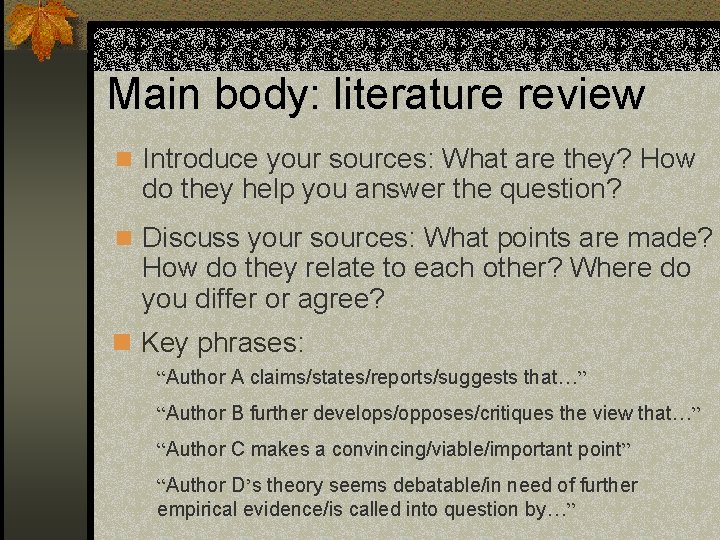 Main body: literature review

Introduce your sources: What are they? How do they help you answer the question?

Discuss your sources: What points are made? How do they relate to each other? Where do you differ or agree?

Key phrases:

“Author A claims/states/reports/suggests that…”

“Author B further develops/opposes/critiques the view that…”

“Author C makes a convincing/viable/important point”

“Author D’s theory seems debatable/in need of further empirical evidence/is called into question by…”